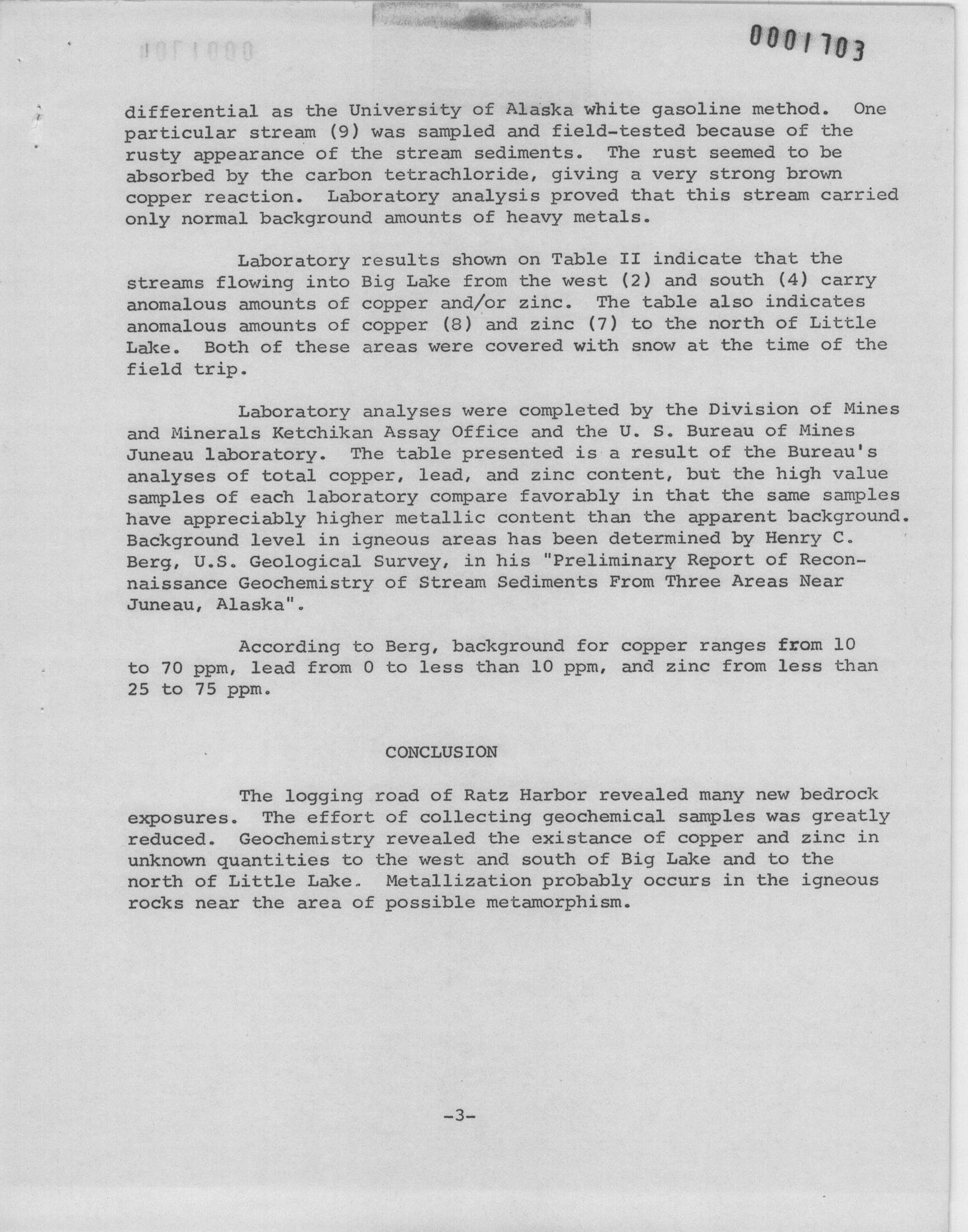 0001703

differential as the University of Alaska white gasoline method. One particular stream (9) was sampled and field-tested because of the rusty appearance of the stream sediments. The rust seemed to be absorbed by the carbon tetrachloride, giving a very strong brown copper reaction. Laboratory analysis proved that this stream carried only normal background amounts of heavy metals.

Laboratory results shown on Table II indicate that the streams flowing into Big Lake from the west (2) and south (4) carry anomalous amounts of copper and/or zinc. The table also indicates anomalous amounts of copper (8) and zinc (7) to the north of Little Lake. Both of these areas were covered with snow at the time of the field trip.

Laboratory analyses were completed by the Division of Mines and Minerals Ketchikan Assay Office and the U. S. Bureau of Mines Juneau laboratory. The table presented is a result of the Bureau's analyses of total copper, lead, and zinc content, but the high value samples of each laboratory compare favorably in that the same samples have appreciably higher metallic content than the apparent background. Background level in igneous areas has been determined by Henry C. Berg, U.S. Geological Survey, in his "Preliminary Report of Reconnaissance Geochemistry of Stream Sediments From Three Areas Near Juneau, Alaska".

According to Berg, background for copper ranges from 10 to 70 ppm, lead from 0 to less than 10 ppm, and zinc from less than 25 to 75 ppm.

CONCLUSION

The logging road of Ratz Harbor revealed many new bedrock exposures. The effort of collecting geochemical samples was greatly reduced. Geochemistry revealed the existance of copper and zinc in unknown quantities to the west and south of Big Lake and to the north of Little Lake. Metallization probably occurs in the igneous rocks near the area of possible metamorphism.

-3-